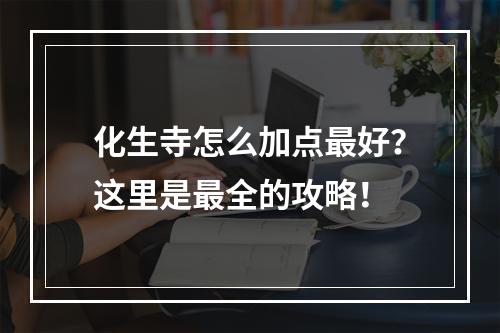 化生寺怎么加点最好？
这里是最全的攻略！